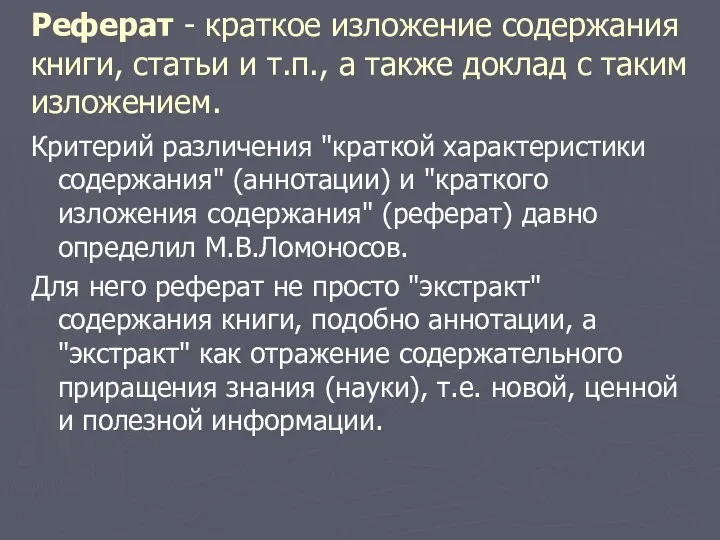 Реферат - краткое изложение содержания книги, статьи и т.п., а также доклад с таким изложением.

Критерий различения "краткой характеристики содержания" (аннотации) и "краткого изложения содержания" (реферат) давно определил М.В.Ломоносов.

Для него реферат не просто "экстракт" содержания книги, подобно аннотации, а "экстракт" как отражение содержательного приращения знания (науки), т.е. новой, ценной и полезной информации.